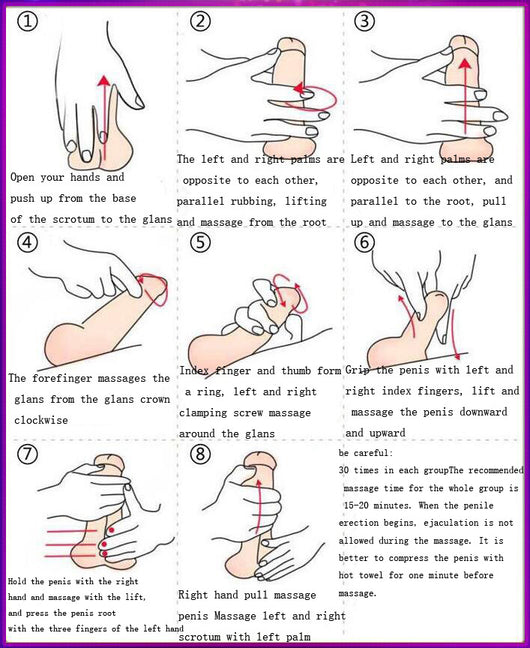 ①

Open your hands and push up from the base of the scrotum to the glans

②

The left and right palms are opposite to each other, parallel rubbing, lifting and massage from the root

③

Left and right palms are opposite to each other, and parallel to the root, pull up and massage to the glans

④

The forefinger massages the glans from the glans crown clockwise

⑤

Index finger and thumb form a ring, left and right clamping screw massage around the glans

⑥

Grip the penis with left and right index fingers, lift and massage the penis downward and upward

⑦

Hold the penis with the right hand and massage with the lift, and press the penis root with the three fingers of the left hand

⑧

Right hand pull massage penis Massage left and right scrotum with left palm

be careful:
30 times in each groupThe recommended massage time for the whole group is 15-20 minutes. When the penile erection begins, ejaculation is not allowed during the massage. It is better to compress the penis with hot towel for one minute before massage.